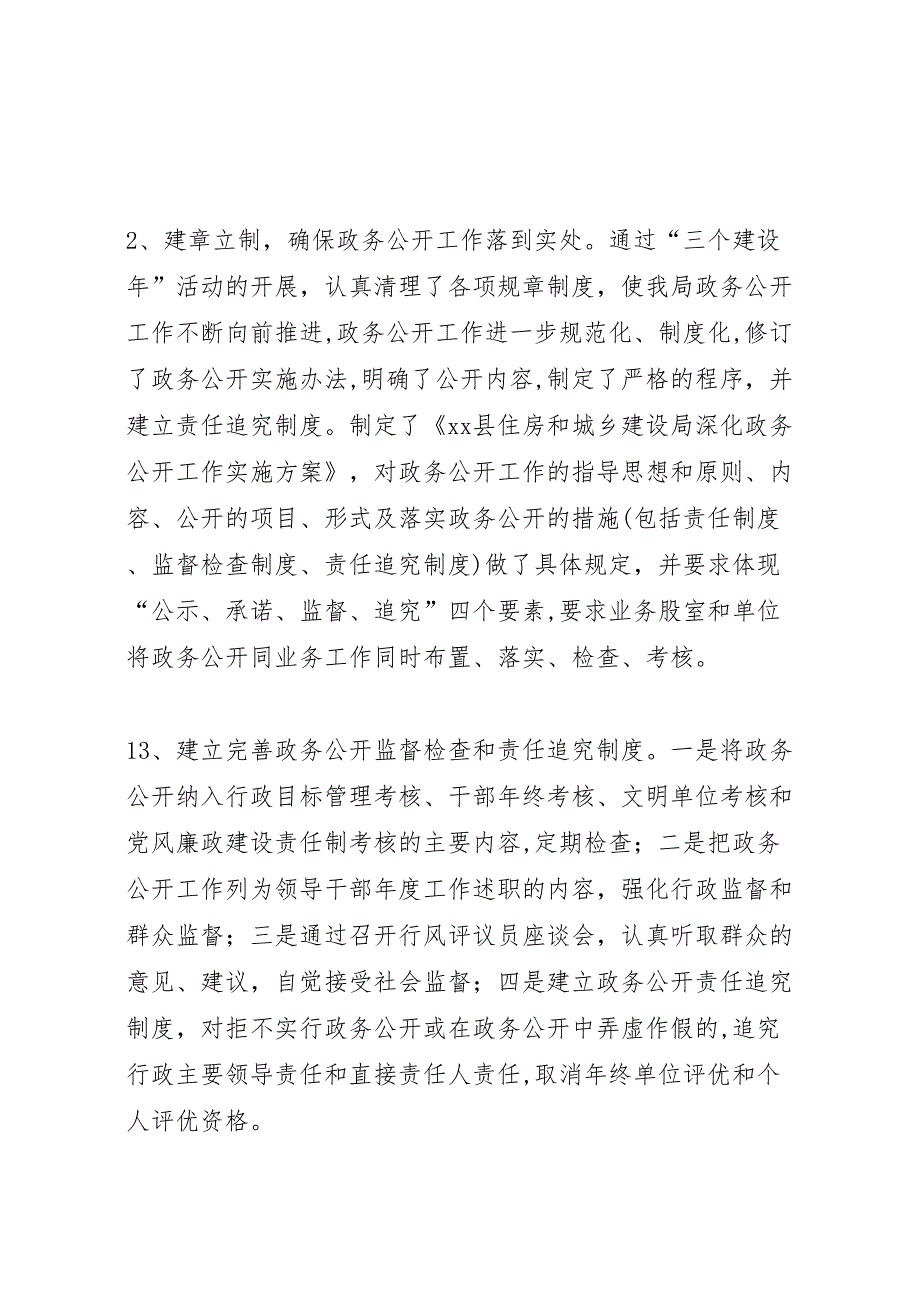 2、建章立制，确保政务公开工作落到实处。通过“三个建设年”活动的开展，认真清理了各项规章制度，使我局政务公开工作不断向前推进,政务公开工作进一步规范化、制度化,修订了政务公开实施办法,明确了公开内容,制定了严格的程序，并建立责任追究制度。制定了《xx县住房和城乡建设局深化政务公开工作实施方案》，对政务公开工作的指导思想和原则、内容、公开的项目、形式及落实政务公开的措施(包括责任制度、监督检查制度、责任追究制度)做了具体规定，并要求体现“公示、承诺、监督、追究”四个要素,要求业务股室和单位将政务公开同业务工作同时布置、落实、检查、考核。

13、建立完善政务公开监督检查和责任追究制度。一是将政务公开纳入行政目标管理考核、干部年终考核、文明单位考核和党风廉政建设责任制考核的主要内容,定期检查；二是把政务公开工作列为领导干部年度工作述职的内容，强化行政监督和群众监督；三是通过召开行风评议员座谈会，认真听取群众的意见、建议，自觉接受社会监督；四是建立政务公开责任追究制度，对拒不实行政务公开或在政务公开中弄虚作假的,追究行政主要领导责任和直接责任人责任,取消年终单位评优和个人评优资格。